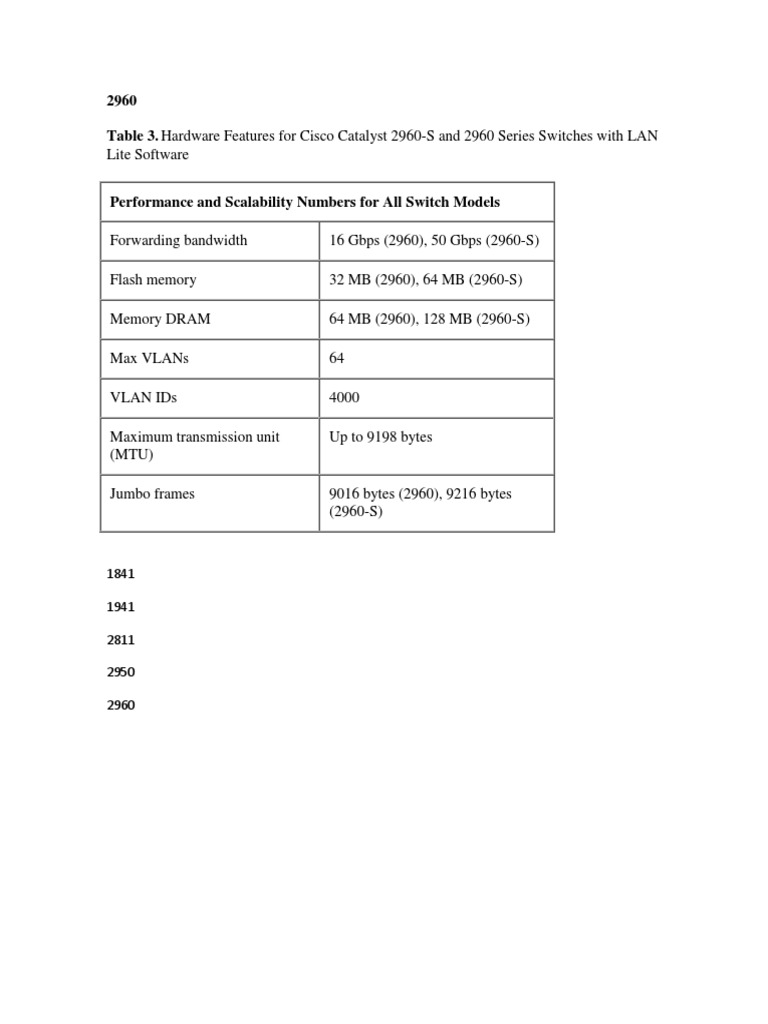 2960

Table 3. Hardware Features for Cisco Catalyst 2960-S and 2960 Series Switches with LAN Lite Software

| Performance and Scalability Numbers for All Switch Models | |
|---|---|
| Forwarding bandwidth | 16 Gbps (2960), 50 Gbps (2960-S) |
| Flash memory | 32 MB (2960), 64 MB (2960-S) |
| Memory DRAM | 64 MB (2960), 128 MB (2960-S) |
| Max VLANs | 64 |
| VLAN IDs | 4000 |
| Maximum transmission unit (MTU) | Up to 9198 bytes |
| Jumbo frames | 9016 bytes (2960), 9216 bytes (2960-S) |

1841

1941

2811

2950

2960